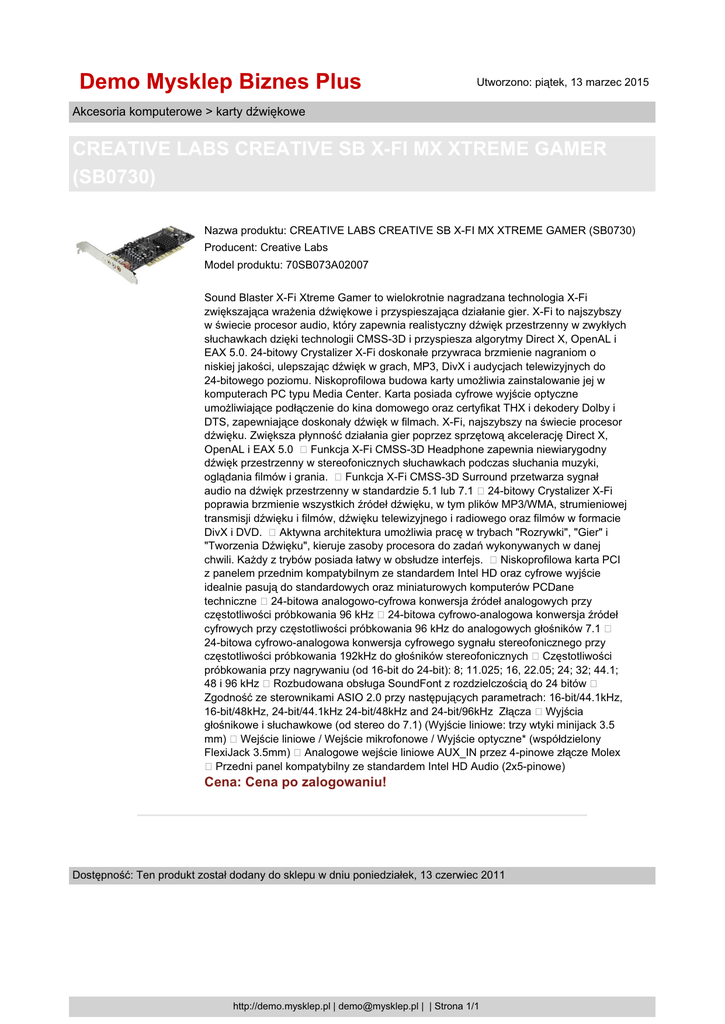 Demo Mysklep Biznes Plus

Utworzono: piątek, 13 marzec 2015

Akcesoria komputerowe > karty dźwiękowe

CREATIVE LABS CREATIVE SB X-FI MX XTREME GAMER (SB0730)

Nazwa produktu: CREATIVE LABS CREATIVE SB X-FI MX XTREME GAMER (SB0730)
Producent: Creative Labs
Model produktu: 70SB073A02007

Sound Blaster X-Fi Xtreme Gamer to wielokrotnie nagradzana technologia X-Fi zwiększająca wrażenia dźwiękowe i przyspieszająca działanie gier. X-Fi to najszybszy w świecie procesor audio, który zapewnia realistyczny dźwięk przestrzenny w zwykłych słuchawkach dzięki technologii CMSS-3D i przyspiesza algorytmy Direct X, OpenAL i EAX 5.0. 24-bitowy Crystalizer X-Fi doskonałe przywraca brzmienie nagraniom o niskiej jakości, ulepszając dźwięk w grach, MP3, DivX i audycjach telewizyjnych do 24-bitowego poziomu. Niskoprofilowa budowa karty umożliwia zainstalowanie jej w komputerach PC typu Media Center. Karta posiada cyfrowe wyjście optyczne umożliwiające podłączenie do kina domowego oraz certyfikat THX i dekodery Dolby i DTS, zapewniające doskonały dźwięk w filmach. X-Fi, najszybszy na świecie procesor dźwięku. Zwiększa płynność działania gier poprzez sprzętową akcelerację Direct X, OpenAL i EAX 5.0  Funkcja X-Fi CMSS-3D Headphone zapewnia niewiarygodny dźwięk przestrzenny w stereofonicznych słuchawkach podczas słuchania muzyki, oglądania filmów i grania.  Funkcja X-Fi CMSS-3D Surround przetwarza sygnał audio na dźwięk przestrzenny w standardzie 5.1 lub 7.1  24-bitowy Crystalizer X-Fi poprawia brzmienie wszystkich źródeł dźwięku, w tym plików MP3/WMA, strumieniowej transmisji dźwięku i filmów, dźwięku telewizyjnego i radiowego oraz filmów w formacie DivX i DVD.  Aktywna architektura umożliwia pracę w trybach "Rozrywki", "Gier" i "Tworzenia Dźwięku", kieruje zasoby procesora do zadań wykonywanych w danej chwili. Każdy z trybów posiada łatwy w obsłudze interfejs.  Niskoprofilowa karta PCI z panelem przednim kompatybilnym ze standardem Intel HD oraz cyfrowe wyjście idealnie pasują do standardowych oraz miniaturowych komputerów PCDane techniczne  24-bitowa analogowo-cyfrowa konwersja źródeł analogowych przy częstotliwości próbkowania 96 kHz  24-bitowa cyfrowo-analogowa konwersja źródeł cyfrowych przy częstotliwości próbkowania 96 kHz do analogowych głośników 7.1  24-bitowa cyfrowo-analogowa konwersja cyfrowego sygnału stereofonicznego przy częstotliwości próbkowania 192kHz do głośników stereofonicznych  Częstotliwości próbkowania przy nagrywaniu (od 16-bit do 24-bit): 8; 11.025; 16, 22.05; 24; 32; 44.1; 48 i 96 kHz  Rozbudowana obsługa SoundFont z rozdzielczością do 24 bitów  Zgodność ze sterownikami ASIO 2.0 przy następujących parametrach: 16-bit/44.1kHz, 16-bit/48kHz, 24-bit/44.1kHz 24-bit/48kHz and 24-bit/96kHz  Złącza  Wyjścia głośnikowe i słuchawkowe (od stereo do 7.1) (Wyjście liniowe: trzy wtyki minijack 3.5 mm)  Wejście liniowe / Wejście mikrofonowe / Wyjście optyczne* (współdzielony FlexiJack 3.5mm)  Analogowe wejście liniowe AUX_IN przez 4-pinowe złącze Molex  Przedni panel kompatybilny ze standardem Intel HD Audio (2x5-pinowe)

Cena: Cena po zalogowaniu!

Dostępność: Ten produkt został dodany do sklepu w dniu poniedziałek, 13 czerwiec 2011

http://demo.mysklep.pl | demo@mysklep.pl | | Strona 1/1